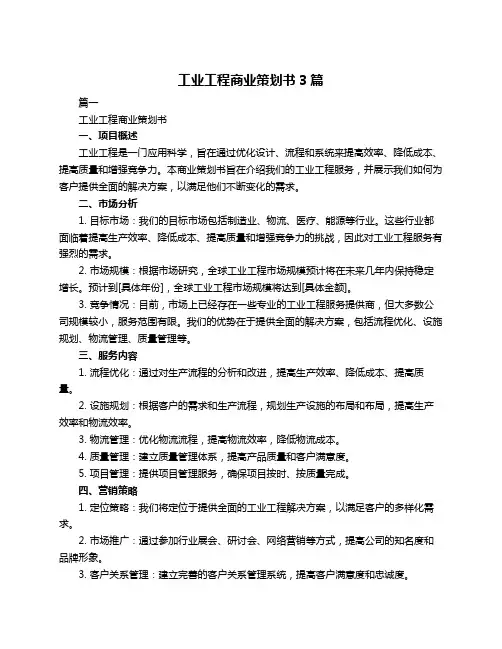 工业工程商业策划书 3 篇

篇一

工业工程商业策划书

一、项目概述

工业工程是一门应用科学，旨在通过优化设计、流程和系统来提高效率、降低成本、提高质量和增强竞争力。本商业策划书旨在介绍我们的工业工程服务，并展示我们如何为客户提供全面的解决方案，以满足他们不断变化的需求。

二、市场分析

1. 目标市场：我们的目标市场包括制造业、物流、医疗、能源等行业。这些行业都面临着提高生产效率、降低成本、提高质量和增强竞争力的挑战，因此对工业工程服务有强烈的需求。

2. 市场规模：根据市场研究，全球工业工程市场规模预计将在未来几年内保持稳定增长。预计到[具体年份]，全球工业工程市场规模将达到[具体金额]。

3. 竞争情况：目前，市场上已经存在一些专业的工业工程服务提供商，但大多数公司规模较小，服务范围有限。我们的优势在于提供全面的解决方案，包括流程优化、设施规划、物流管理、质量管理等。

三、服务内容

1. 流程优化：通过对生产流程的分析和改进，提高生产效率、降低成本、提高质量。

2. 设施规划：根据客户的需求和生产流程，规划生产设施的布局和布局，提高生产效率和物流效率。

3. 物流管理：优化物流流程，提高物流效率，降低物流成本。

4. 质量管理：建立质量管理体系，提高产品质量和客户满意度。

5. 项目管理：提供项目管理服务，确保项目按时、按质量完成。

四、营销策略

1. 定位策略：我们将定位于提供全面的工业工程解决方案，以满足客户的多样化需求。

2. 市场推广：通过参加行业展会、研讨会、网络营销等方式，提高公司的知名度和品牌形象。

3. 客户关系管理：建立完善的客户关系管理系统，提高客户满意度和忠诚度。